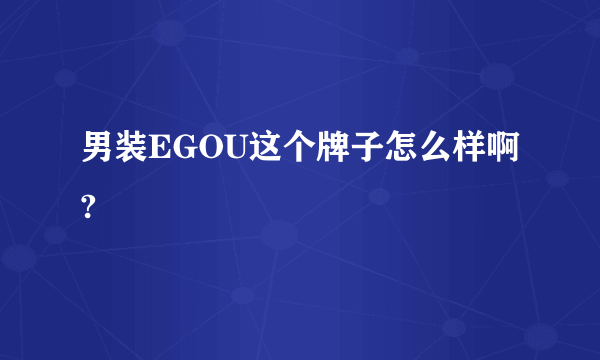 男装EGOU这个牌子怎么样啊?